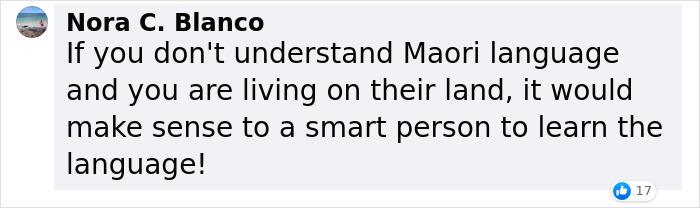 Nora C. Blanco
If you don't understand Maori language and you are living on their land, it would make sense to a smart person to learn the language!

17